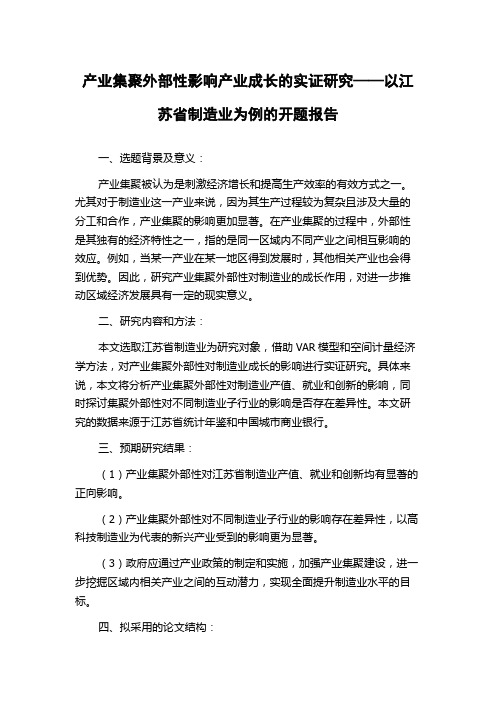 产业集聚外部性影响产业成长的实证研究——以江苏省制造业为例的开题报告

一、选题背景及意义：

产业集聚被认为是刺激经济增长和提高生产效率的有效方式之一。尤其对于制造业这一产业来说，因为其生产过程较为复杂且涉及大量的分工和合作，产业集聚的影响更加显著。在产业集聚的过程中，外部性是其独有的经济特性之一，指的是同一区域内不同产业之间相互影响的效应。例如，当某一产业在某一地区得到发展时，其他相关产业也会得到优势。因此，研究产业集聚外部性对制造业的成长作用，对进一步推动区域经济发展具有一定的现实意义。

二、研究内容和方法：

本文选取江苏省制造业为研究对象，借助 VAR 模型和空间计量经济学方法，对产业集聚外部性对制造业成长的影响进行实证研究。具体来说，本文将分析产业集聚外部性对制造业产值、就业和创新的影响，同时探讨集聚外部性对不同制造业子行业的影响是否存在差异性。本文研究的数据来源于江苏省统计年鉴和中国城市商业银行。

三、预期研究结果：

（1）产业集聚外部性对江苏省制造业产值、就业和创新均有显著的正向影响。

（2）产业集聚外部性对不同制造业子行业的影响存在差异性，以高科技制造业为代表的新兴产业受到的影响更为显著。

（3）政府应通过产业政策的制定和实施，加强产业集聚建设，进一步挖掘区域内相关产业之间的互动潜力，实现全面提升制造业水平的目标。

四、拟采用的论文结构：